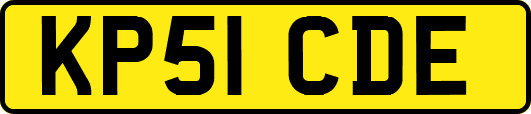 KP51 CDE